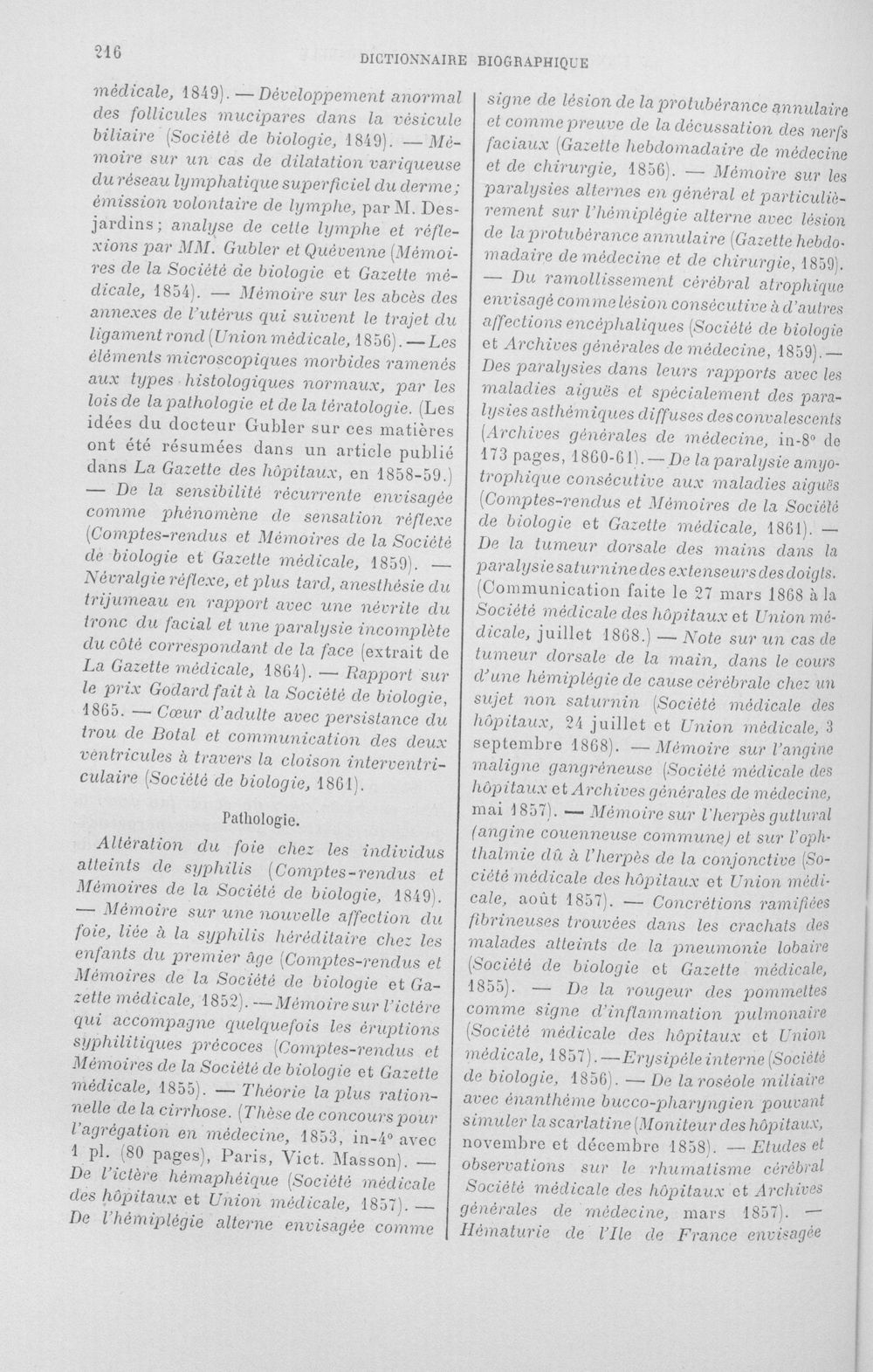 216 DICTIONNAIRE BIOGRAPHIQUE

médicale, 1849). — Développement anormal des follicules mucipares dans la vésicule biliaire (Société de biologie, 1849). — Mémoire sur un cas de dilatation variqueuse du réseau lymphatique superficiel du derme; émission volontaire de lymphe, par M. Desjardins; analyse de cette lymphe et réflexions par MM. Gubler et Quévenne (Mémoires de la Société de biologie et Gazette médicale, 1854). — Mémoire sur les abcès des annexes de l'utérus qui suivent le trajet du ligament rond (Union médicale, 1856). — Les éléments microscopiques morbides ramenés aux types histologiques normaux, par les lois de la pathologie et de la tératologie. (Les idées du docteur Gubler sur ces matières ont été résumées dans un article publié dans La Gazette des hôpitaux, en 1858-59.) — De la sensibilité récurrente envisagée comme phénomène de sensation réflexe (Comptes-rendus et Mémoires de la Société de biologie et Gazette médicale, 1859). — Névralgie réflexe, et plus tard, anesthésie du trijumeau en rapport avec une névrite du tronc du facial et une paralysie incomplète du côté correspondant de la face (extrait de La Gazette médicale, 1864). — Rapport sur le prix Godard fait à la Société de biologie, 1865. — Cœur d'adulte avec persistance du trou de Botal et communication des deux ventricules à travers la cloison interventriculaire (Société de biologie, 1861).

Pathologie.

Altération du foie chez les individus atteints de syphilis (Comptes-rendus et Mémoires de la Société de biologie, 1849). — Mémoire sur une nouvelle affection du foie, liée à la syphilis héréditaire chez les enfants du premier âge (Comptes-rendus et Mémoires de la Société de biologie et Gazette médicale, 1852). — Mémoire sur l'ictère qui accompagne quelquefois les éruptions syphilitiques précoces (Comptes-rendus et Mémoires de la Société de biologie et Gazette médicale, 1855). — Théorie la plus rationnelle de la cirrhose. (Thèse de concours pour l'agrégation en médecine, 1853, in-4° avec 1 pl. (80 pages), Paris, Vict. Masson). — De l'ictère hémaphéique (Société médicale des hôpitaux et Union médicale, 1857). — De l'hémiplégie alterne envisagée comme signe de lésion de la protubérance annulaire et comme preuve de la décussation des nerfs faciaux (Gazette hebdomadaire de médecine et de chirurgie, 1856). — Mémoire sur les paralysies alternes en général et particulièrement sur l'hémiplégie alterne avec lésion de la protubérance annulaire (Gazette hebdomadaire de médecine et de chirurgie, 1859). — Du ramollissement cérébral atrophique envisagé comme lésion consécutive à d'autres affections encéphaliques (Société de biologie et Archives générales de médecine, 1859). — Des paralysies dans leurs rapports avec les maladies aiguës et spécialement des paralysies asthémiques diffuses des convalescents (Archives générales de médecine, in-8° de 173 pages, 1860-61). — De la paralysie amyotrophique consécutive aux maladies aiguës (Comptes-rendus et Mémoires de la Société de biologie et Gazette médicale, 1861). — De la tumeur dorsale des mains dans la paralysie saturnine des extenseurs des doigts. (Communication faite le 27 mars 1868 à la Société médicale des hôpitaux et Union médicale, juillet 1868.) — Note sur un cas de tumeur dorsale de la main, dans le cours d'une hémiplégie de cause cérébrale chez un sujet non saturnin (Société médicale des hôpitaux, 24 juillet et Union médicale, 3 septembre 1868). — Mémoire sur l'angine maligne gangréneuse (Société médicale des hôpitaux et Archives générales de médecine, mai 1857). — Mémoire sur l'herpès guttural (angine couenneuse commune) et sur l'ophthalmie dû à l'herpès de la conjonctive (Société médicale des hôpitaux et Union médicale, août 1857). — Concrétions ramifiées fibrineuses trouvées dans les crachats des malades atteints de la pneumonie lobaire (Société de biologie et Gazette médicale, 1855). — De la rougeur des pommettes comme signe d'inflammation pulmonaire (Société médicale des hôpitaux et Union médicale, 1857). — Erysipèle interne (Société de biologie, 1856). — De la roséole miliaire avec énanthème bucco-pharyngien pouvant simuler la scarlatine (Moniteur des hôpitaux, novembre et décembre 1858). — Etudes et observations sur le rhumatisme cérébral Société médicale des hôpitaux et Archives générales de médecine, mars 1857). — Hématurie de l'Ile de France envisagée